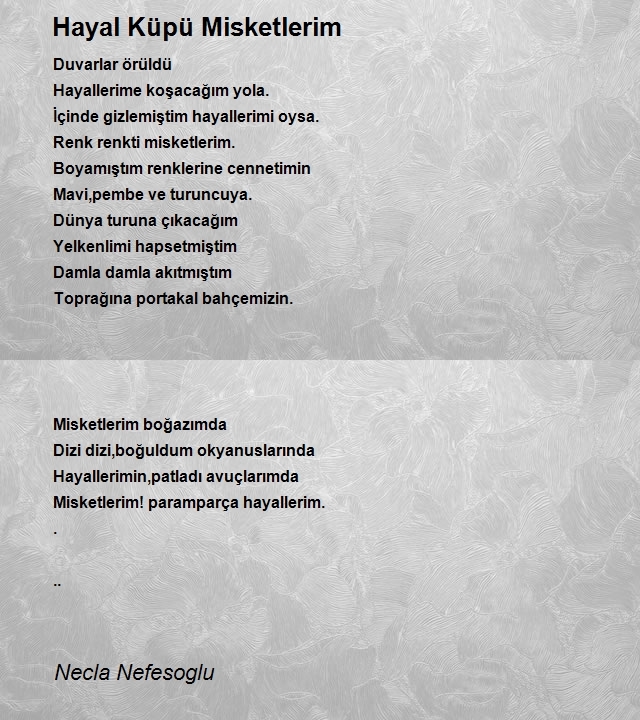 Hayal Küpü Misketlerim

Duvarlar örüldü
Hayallerime koşacağım yola.
İçinde gizlemiştim hayallerimi oysa.
Renk renkti misketlerim.
Boyamıştım renklerine cennetimin
Mavi,pembe ve turuncuya.
Dünya turuna çıkacağım
Yelkenlimi hapsetmiştim
Damla damla akıtmıştım
Toprağına portakal bahçemizin.

Misketlerim boğazımda
Dizi dizi,boğuldum okyanuslarında
Hayallerimin,patladı avuçlarımda
Misketlerim! paramparça hayallerim.
.

..

Necla Nefesoglu